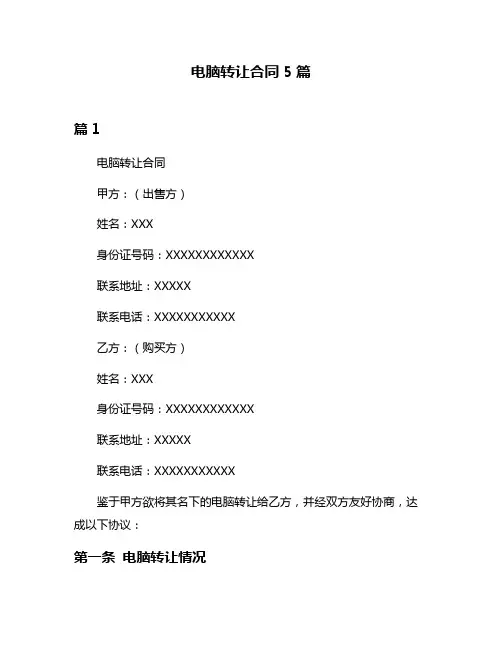 电脑转让合同 5 篇

篇 1

电脑转让合同

甲方：（出售方）

姓名：XXX

身份证号码：XXXXXXXXXXXX

联系地址：XXXXX

联系电话：XXXXXXXXXXX

乙方：（购买方）

姓名：XXX

身份证号码：XXXXXXXXXXXX

联系地址：XXXXX

联系电话：XXXXXXXXXXX

鉴于甲方欲将其名下的电脑转让给乙方，并经双方友好协商，达成以下协议：

第一条 电脑转让情况